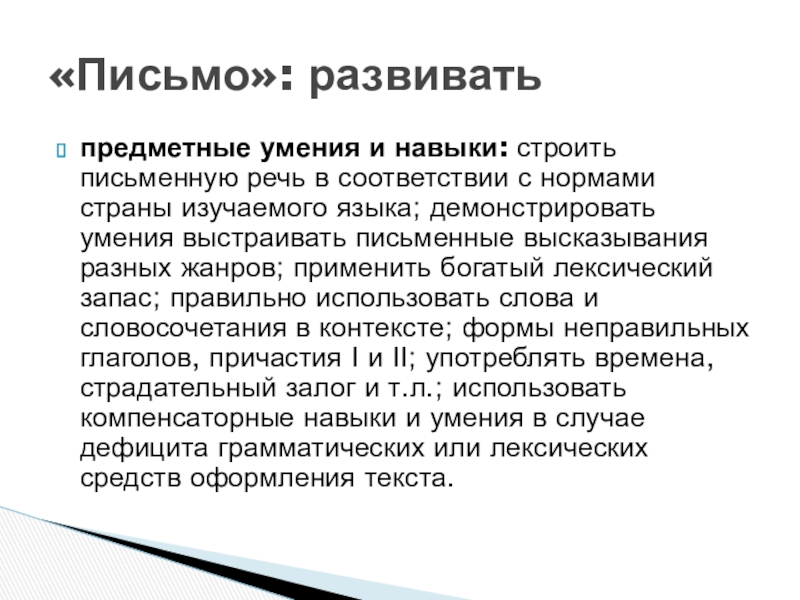 «Письмо»: развивать

предметные умения и навыки: строить письменную речь в соответствии с нормами страны изучаемого языка; демонстрировать умения выстраивать письменные высказывания разных жанров; применить богатый лексический запас; правильно использовать слова и словосочетания в контексте; формы неправильных глаголов, причастия I и II; употреблять времена, страдательный залог и т.л.; использовать компенсаторные навыки и умения в случае дефицита грамматических или лексических средств оформления текста.